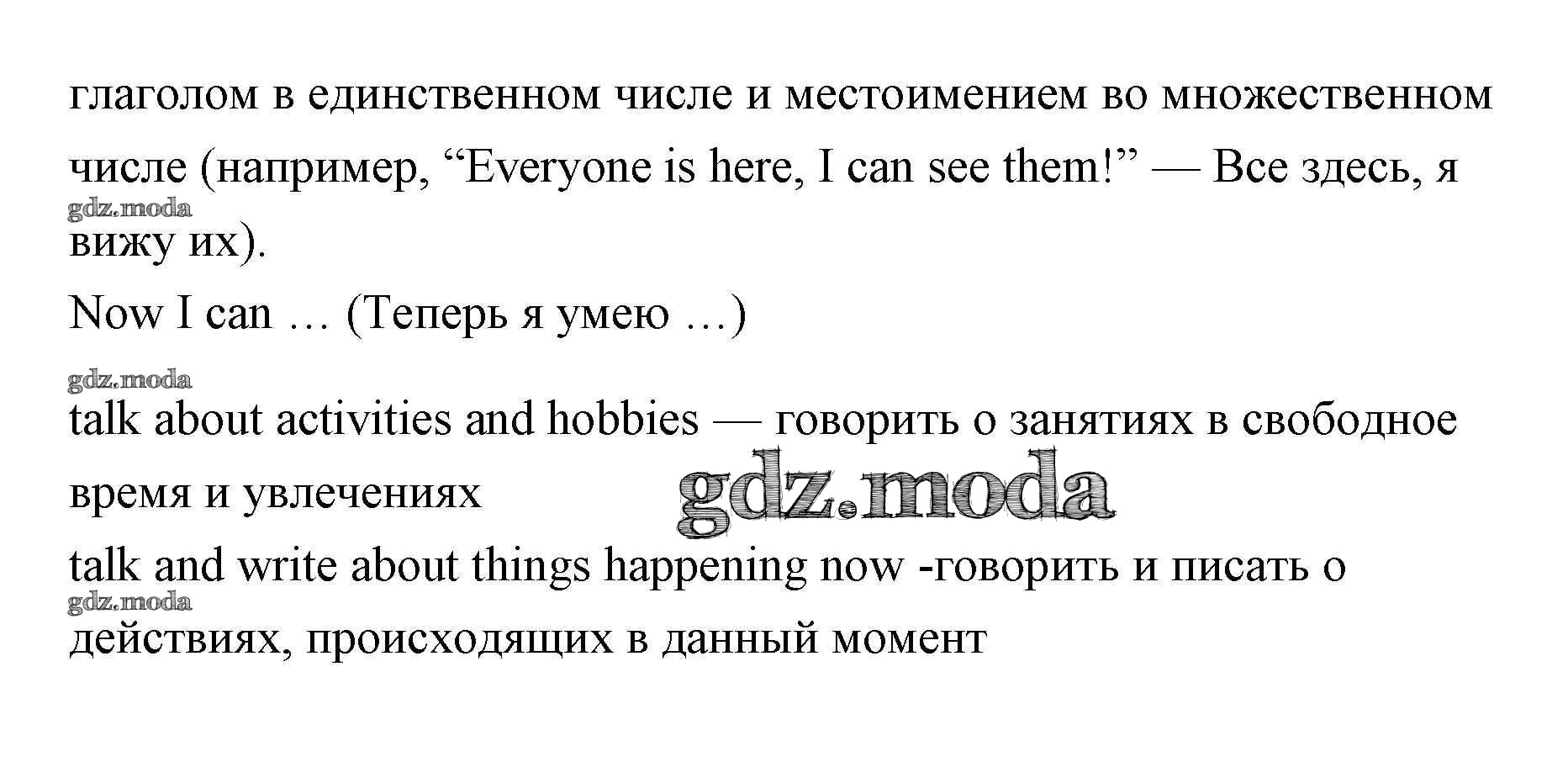 глаголом в единственном числе и местоимением во множественном числе (например, "Everyone is here, I can see them!" — Все здесь, я вижу их).

Now I can … (Теперь я умею …)

talk about activities and hobbies — говорить о занятиях в свободное время и увлечениях

talk and write about things happening now -говорить и писать о действиях, происходящих в данный момент

gdz.moda